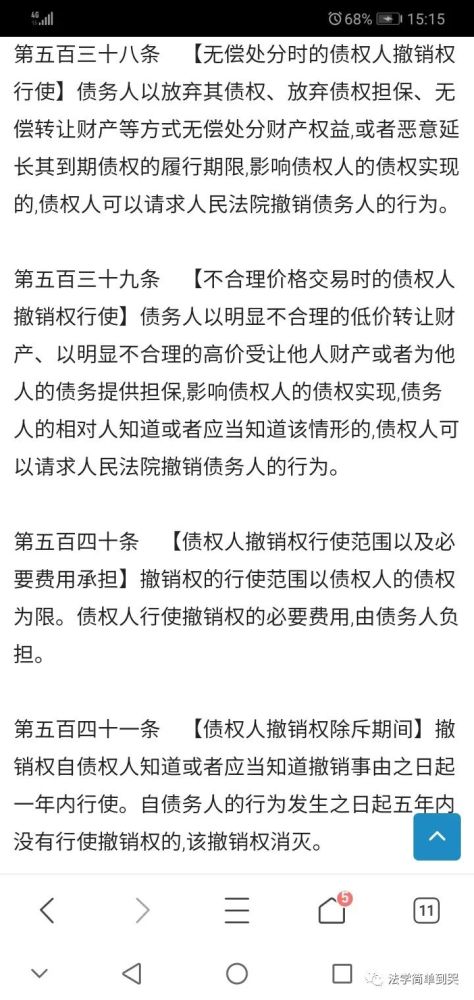 4G 68% 15:15

第五百三十八条 【无偿处分时的债权人撤销权行使】债务人以放弃其债权、放弃债权担保、无偿转让财产等方式无偿处分财产权益,或者恶意延长其到期债权的履行期限,影响债权人的债权实现的,债权人可以请求人民法院撤销债务人的行为。

第五百三十九条 【不合理价格交易时的债权人撤销权行使】债务人以明显不合理的低价转让财产、以明显不合理的高价受让他人财产或者为他人的债务提供担保,影响债权人的债权实现,债务人的相对人知道或者应当知道该情形的,债权人可以请求人民法院撤销债务人的行为。

第五百四十条 【债权人撤销权行使范围以及必要费用承担】撤销权的行使范围以债权人的债权为限。债权人行使撤销权的必要费用,由债务人负担。

第五百四十一条 【债权人撤销权除斥期间】撤销权自债权人知道或者应当知道撤销事由之日起一年内行使。自债务人的行为发生之日起五年内没有行使撤销权的,该撤销权消灭。

5
11

法学简单到哭